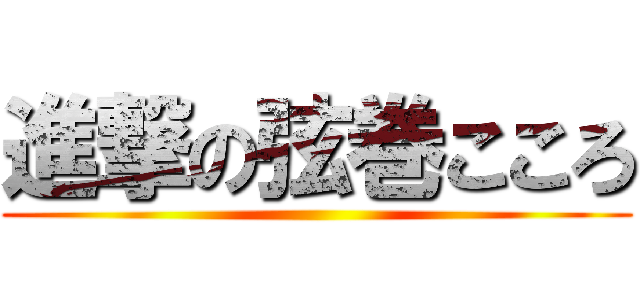 進撃の弦巻こころ